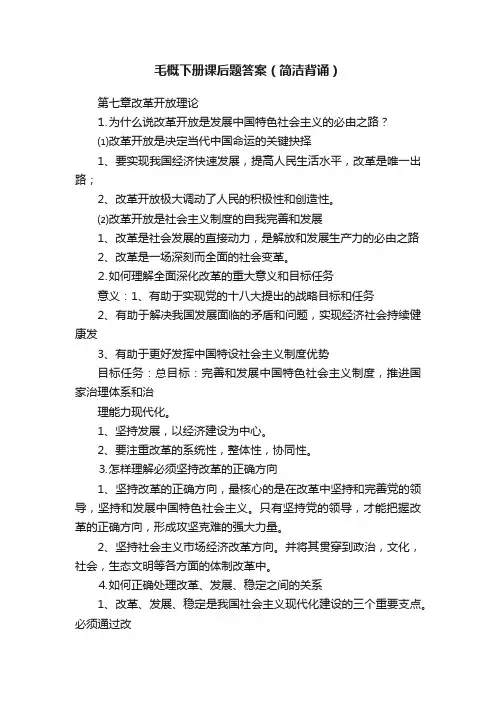 毛概下册课后题答案（简洁背诵）

第七章改革开放理论

1.为什么说改革开放是发展中国特色社会主义的必由之路？

⑴改革开放是决定当代中国命运的关键抉择

1、要实现我国经济快速发展，提高人民生活水平，改革是唯一出路；

2、改革开放极大调动了人民的积极性和创造性。

⑵改革开放是社会主义制度的自我完善和发展

1、改革是社会发展的直接动力，是解放和发展生产力的必由之路

2、改革是一场深刻而全面的社会变革。

2.如何理解全面深化改革的重大意义和目标任务

意义：1、有助于实现党的十八大提出的战略目标和任务

2、有助于解决我国发展面临的矛盾和问题，实现经济社会持续健康发

3、有助于更好发挥中国特设社会主义制度优势

目标任务：总目标：完善和发展中国特色社会主义制度，推进国家治理体系和治

理能力现代化。

1、坚持发展，以经济建设为中心。

2、要注重改革的系统性，整体性，协同性。

3.怎样理解必须坚持改革的正确方向

1、坚持改革的正确方向，最核心的是在改革中坚持和完善党的领导，坚持和发展中国特色社会主义。只有坚持党的领导，才能把握改革的正确方向，形成攻坚克难的强大力量。

2、坚持社会主义市场经济改革方向。并将其贯穿到政治，文化，社会，生态文明等各方面的体制改革中。

4.如何正确处理改革、发展、稳定之间的关系

1、改革、发展、稳定是我国社会主义现代化建设的三个重要支点。必须通过改